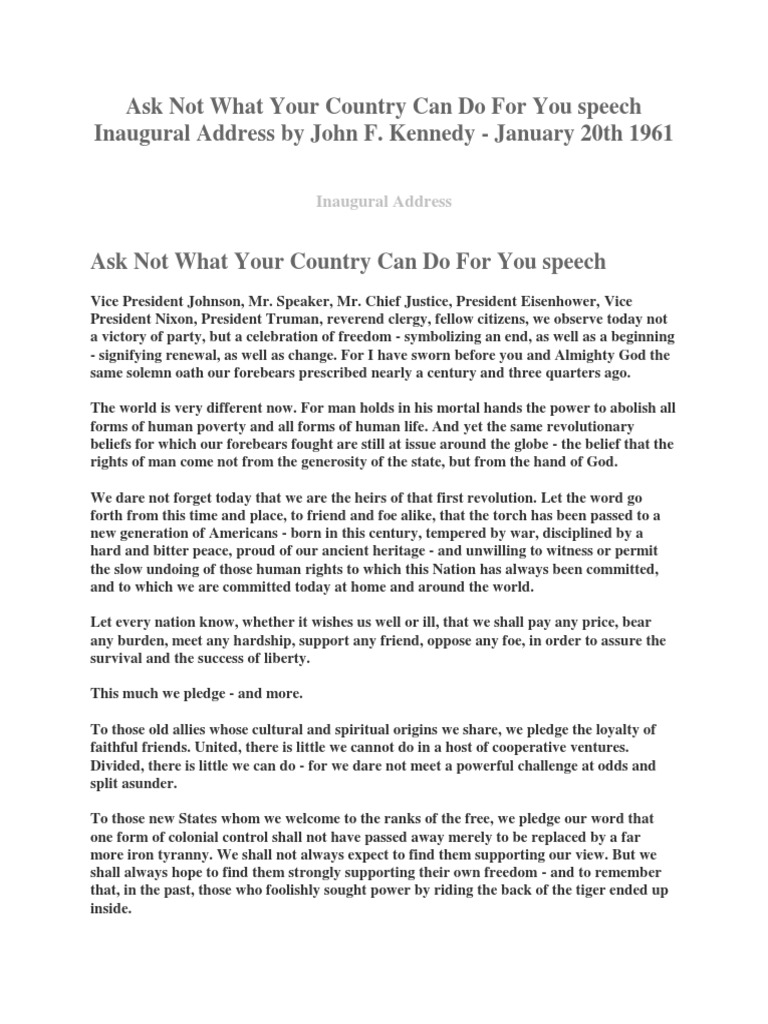 Ask Not What Your Country Can Do For You speech Inaugural Address by John F. Kennedy - January 20th 1961

Inaugural Address

Ask Not What Your Country Can Do For You speech

Vice President Johnson, Mr. Speaker, Mr. Chief Justice, President Eisenhower, Vice President Nixon, President Truman, reverend clergy, fellow citizens, we observe today not a victory of party, but a celebration of freedom - symbolizing an end, as well as a beginning - signifying renewal, as well as change. For I have sworn before you and Almighty God the same solemn oath our forebears prescribed nearly a century and three quarters ago.

The world is very different now. For man holds in his mortal hands the power to abolish all forms of human poverty and all forms of human life. And yet the same revolutionary beliefs for which our forebears fought are still at issue around the globe - the belief that the rights of man come not from the generosity of the state, but from the hand of God.

We dare not forget today that we are the heirs of that first revolution. Let the word go forth from this time and place, to friend and foe alike, that the torch has been passed to a new generation of Americans - born in this century, tempered by war, disciplined by a hard and bitter peace, proud of our ancient heritage - and unwilling to witness or permit the slow undoing of those human rights to which this Nation has always been committed, and to which we are committed today at home and around the world.

Let every nation know, whether it wishes us well or ill, that we shall pay any price, bear any burden, meet any hardship, support any friend, oppose any foe, in order to assure the survival and the success of liberty.

This much we pledge - and more.

To those old allies whose cultural and spiritual origins we share, we pledge the loyalty of faithful friends. United, there is little we cannot do in a host of cooperative ventures. Divided, there is little we can do - for we dare not meet a powerful challenge at odds and split asunder.

To those new States whom we welcome to the ranks of the free, we pledge our word that one form of colonial control shall not have passed away merely to be replaced by a far more iron tyranny. We shall not always expect to find them supporting our view. But we shall always hope to find them strongly supporting their own freedom - and to remember that, in the past, those who foolishly sought power by riding the back of the tiger ended up inside.